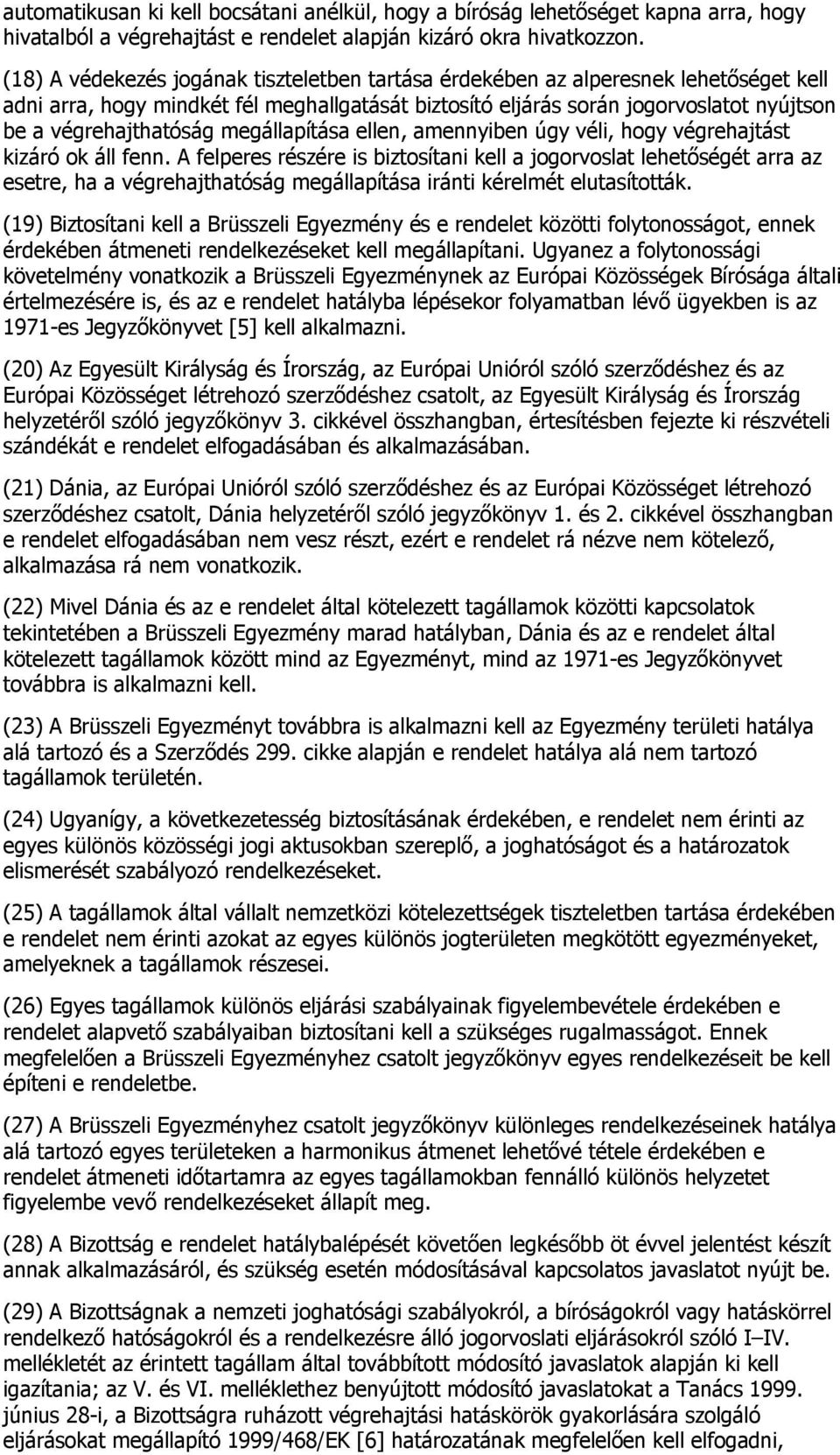 automatikusan ki kell bocsátani anélkül, hogy a bíróság lehetőséget kapna arra, hogy hivatalból a végrehajtást e rendelet alapján kizáró okra hivatkozzon.

(18) A védekezés jogának tiszteletben tartása érdekében az alperesnek lehetőséget kell adni arra, hogy mindkét fél meghallgatását biztosító eljárás során jogorvoslatot nyújtson be a végrehajthatóság megállapítása ellen, amennyiben úgy véli, hogy végrehajtást kizáró ok áll fenn. A felperes részére is biztosítani kell a jogorvoslat lehetőségét arra az esetre, ha a végrehajthatóság megállapítása iránti kérelmét elutasították.

(19) Biztosítani kell a Brüsszeli Egyezmény és e rendelet közötti folytonosságot, ennek érdekében átmeneti rendelkezéseket kell megállapítani. Ugyanez a folytonossági követelmény vonatkozik a Brüsszeli Egyezménynek az Európai Közösségek Bírósága általi értelmezésére is, és az e rendelet hatályba lépésekor folyamatban lévő ügyekben is az 1971-es Jegyzőkönyvet [5] kell alkalmazni.

(20) Az Egyesült Királyság és Írország, az Európai Unióról szóló szerződéshez és az Európai Közösséget létrehozó szerződéshez csatolt, az Egyesült Királyság és Írország helyzetéről szóló jegyzőkönyv 3. cikkével összhangban, értesítésben fejezte ki részvételi szándékát e rendelet elfogadásában és alkalmazásában.

(21) Dánia, az Európai Unióról szóló szerződéshez és az Európai Közösséget létrehozó szerződéshez csatolt, Dánia helyzetéről szóló jegyzőkönyv 1. és 2. cikkével összhangban e rendelet elfogadásában nem vesz részt, ezért e rendelet rá nézve nem kötelező, alkalmazása rá nem vonatkozik.

(22) Mivel Dánia és az e rendelet által kötelezett tagállamok közötti kapcsolatok tekintetében a Brüsszeli Egyezmény marad hatályban, Dánia és az e rendelet által kötelezett tagállamok között mind az Egyezményt, mind az 1971-es Jegyzőkönyvet továbbra is alkalmazni kell.

(23) A Brüsszeli Egyezményt továbbra is alkalmazni kell az Egyezmény területi hatálya alá tartozó és a Szerződés 299. cikke alapján e rendelet hatálya alá nem tartozó tagállamok területén.

(24) Ugyanígy, a következetesség biztosításának érdekében, e rendelet nem érinti az egyes különös közösségi jogi aktusokban szereplő, a joghatóságot és a határozatok elismerését szabályozó rendelkezéseket.

(25) A tagállamok által vállalt nemzetközi kötelezettségek tiszteletben tartása érdekében e rendelet nem érinti azokat az egyes különös jogterületen megkötött egyezményeket, amelyeknek a tagállamok részesei.

(26) Egyes tagállamok különös eljárási szabályainak figyelembevétele érdekében e rendelet alapvető szabályaiban biztosítani kell a szükséges rugalmasságot. Ennek megfelelően a Brüsszeli Egyezményhez csatolt jegyzőkönyv egyes rendelkezéseit be kell építeni e rendeletbe.

(27) A Brüsszeli Egyezményhez csatolt jegyzőkönyv különleges rendelkezéseinek hatálya alá tartozó egyes területeken a harmonikus átmenet lehetővé tétele érdekében e rendelet átmeneti időtartamra az egyes tagállamokban fennálló különös helyzetet figyelembe vevő rendelkezéseket állapít meg.

(28) A Bizottság e rendelet hatálybalépését követően legkésőbb öt évvel jelentést készít annak alkalmazásáról, és szükség esetén módosításával kapcsolatos javaslatot nyújt be.

(29) A Bizottságnak a nemzeti joghatósági szabályokról, a bíróságokról vagy hatáskörrel rendelkező hatóságokról és a rendelkezésre álló jogorvoslati eljárásokról szóló I–IV. mellékletét az érintett tagállam által továbbított módosító javaslatok alapján ki kell igazítania; az V. és VI. melléklethez benyújtott módosító javaslatokat a Tanács 1999. június 28-i, a Bizottságra ruházott végrehajtási hatáskörök gyakorlására szolgáló eljárásokat megállapító 1999/468/EK [6] határozatának megfelelően kell elfogadni,